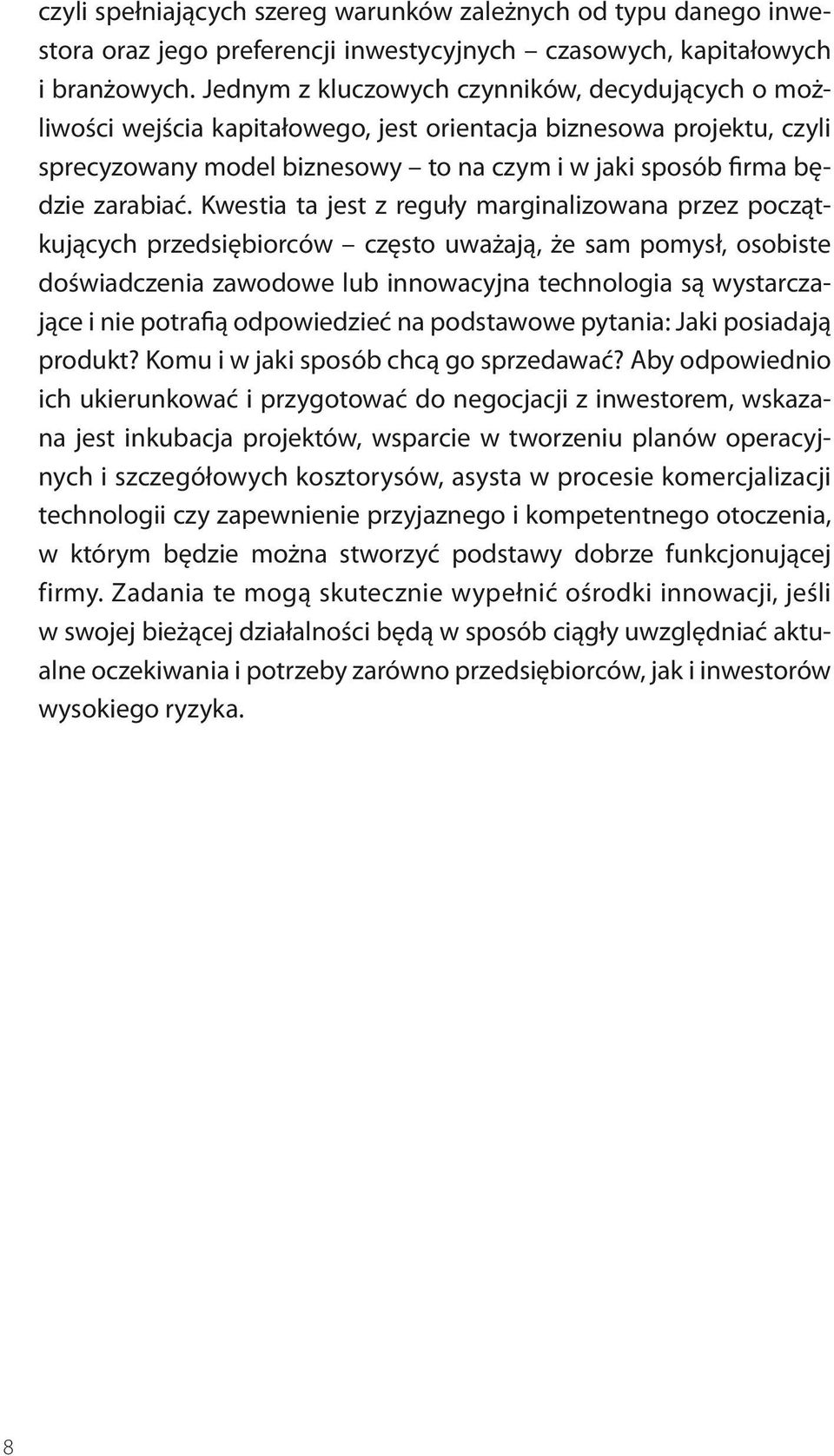 czyli spełniających szereg warunków zależnych od typu danego inwestora oraz jego preferencji inwestycyjnych – czasowych, kapitałowych i branżowych. Jednym z kluczowych czynników, decydujących o możliwości wejścia kapitałowego, jest orientacja biznesowa projektu, czyli sprecyzowany model biznesowy – to na czym i w jaki sposób firma będzie zarabiać. Kwestia ta jest z reguły marginalizowana przez początkujących przedsiębiorców – często uważają, że sam pomysł, osobiste doświadczenia zawodowe lub innowacyjna technologia są wystarczające i nie potrafią odpowiedzieć na podstawowe pytania: Jaki posiadają produkt? Komu i w jaki sposób chcą go sprzedawać? Aby odpowiednio ich ukierunkować i przygotować do negocjacji z inwestorem, wskazana jest inkubacja projektów, wsparcie w tworzeniu planów operacyjnych i szczegółowych kosztorysów, asysta w procesie komercjalizacji technologii czy zapewnienie przyjaznego i kompetentnego otoczenia, w którym będzie można stworzyć podstawy dobrze funkcjonującej firmy. Zadania te mogą skutecznie wypełnić ośrodki innowacji, jeśli w swojej bieżącej działalności będą w sposób ciągły uwzględniać aktualne oczekiwania i potrzeby zarówno przedsiębiorców, jak i inwestorów wysokiego ryzyka.

8